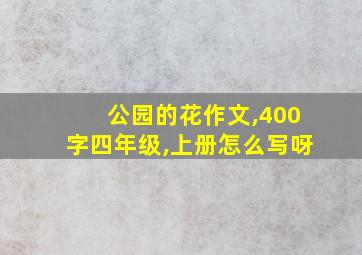 公园的花作文,400字四年级,上册怎么写呀